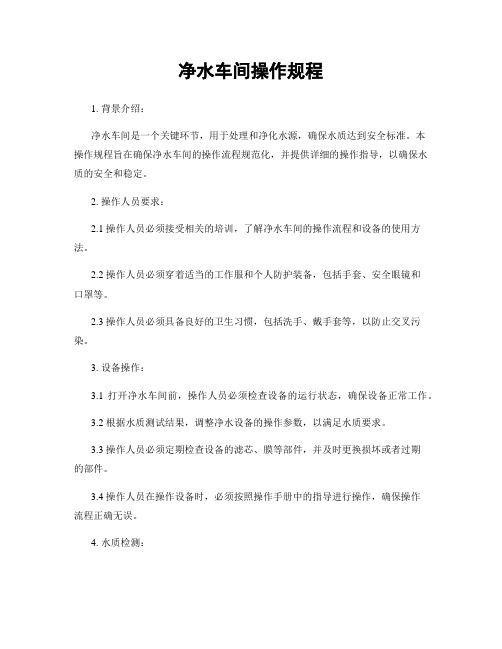 净水车间操作规程

1. 背景介绍：

净水车间是一个关键环节，用于处理和净化水源，确保水质达到安全标准。本操作规程旨在确保净水车间的操作流程规范化，并提供详细的操作指导，以确保水质的安全和稳定。

2. 操作人员要求：

2.1 操作人员必须接受相关的培训，了解净水车间的操作流程和设备的使用方法。

2.2 操作人员必须穿着适当的工作服和个人防护装备，包括手套、安全眼镜和口罩等。

2.3 操作人员必须具备良好的卫生习惯，包括洗手、戴手套等，以防止交叉污染。

3. 设备操作：

3.1 打开净水车间前，操作人员必须检查设备的运行状态，确保设备正常工作。

3.2 根据水质测试结果，调整净水设备的操作参数，以满足水质要求。

3.3 操作人员必须定期检查设备的滤芯、膜等部件，并及时更换损坏或者过期的部件。

3.4 操作人员在操作设备时，必须按照操作手册中的指导进行操作，确保操作流程正确无误。

4. 水质检测：